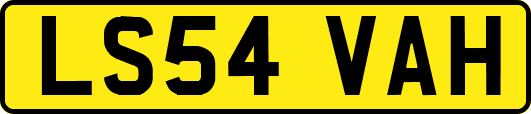 LS54 VAH